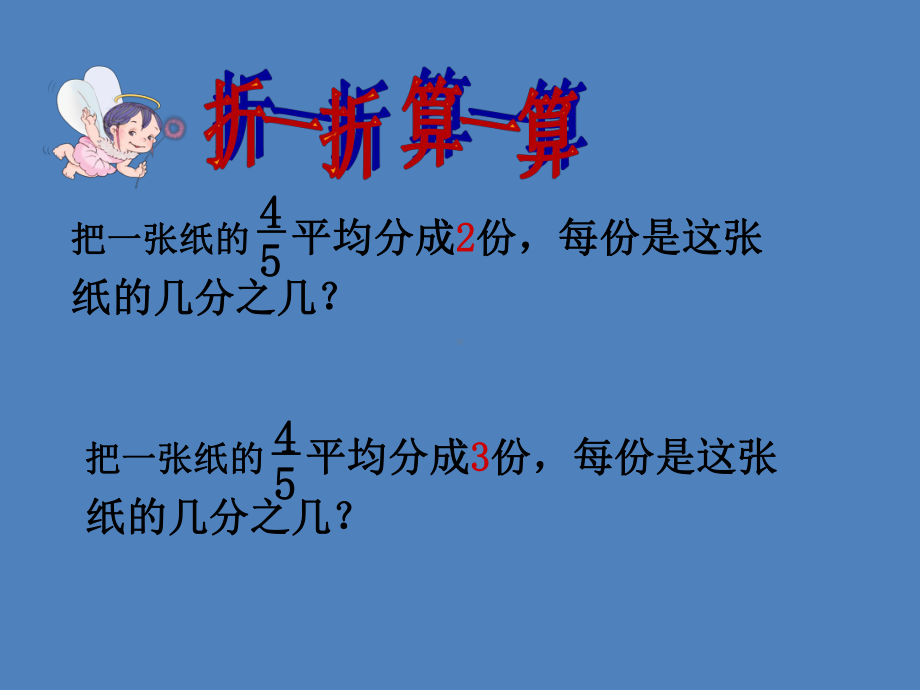 折一折算一算

把一张纸的$\frac{4}{5}$平均分成2份，每份是这张纸的几分之几？

把一张纸的$\frac{4}{5}$平均分成3份，每份是这张纸的几分之几？